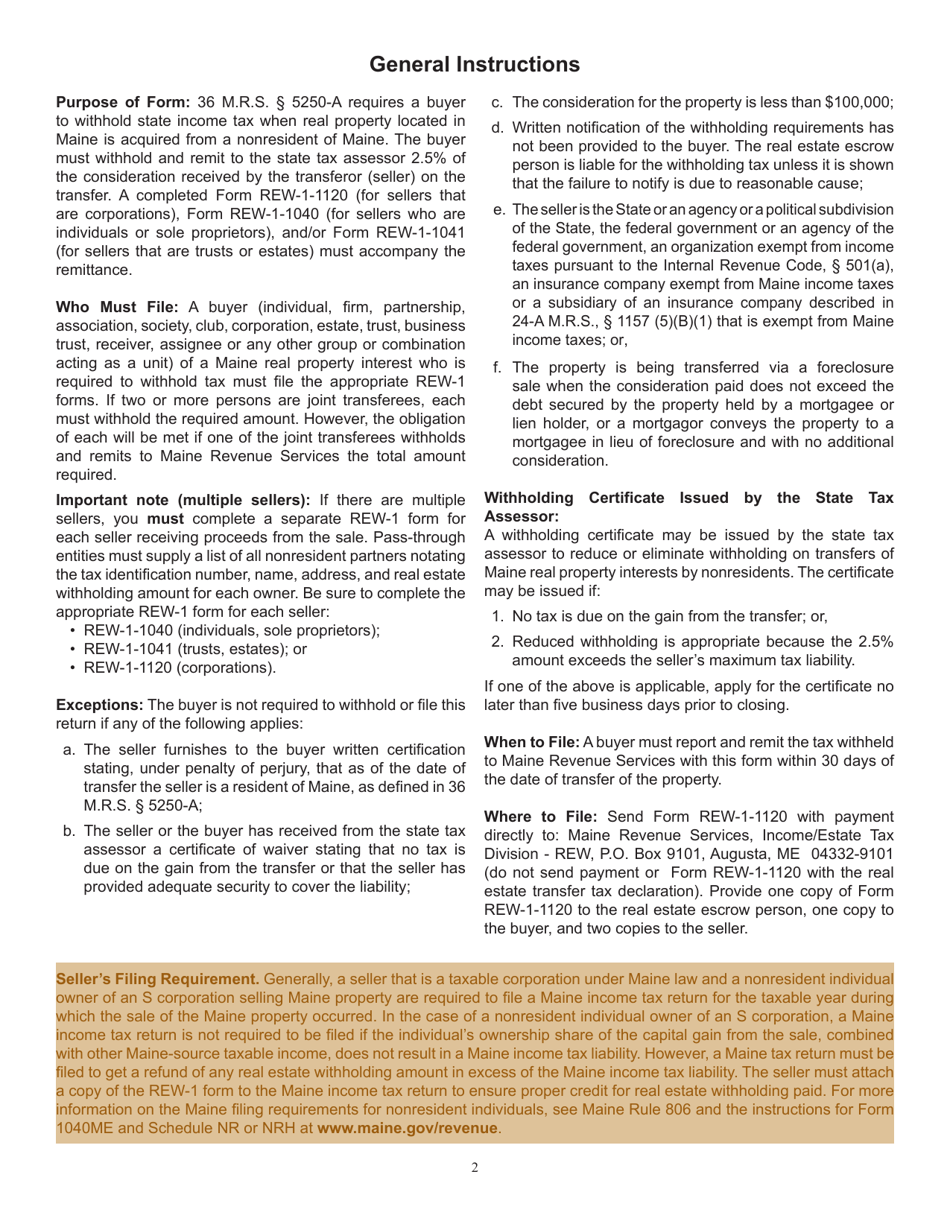 General Instructions

Purpose of Form: 36 M.R.S. § 5250-A requires a buyer to withhold state income tax when real property located in Maine is acquired from a nonresident of Maine. The buyer must withhold and remit to the state tax assessor 2.5% of the consideration received by the transferor (seller) on the transfer. A completed Form REW-1-1120 (for sellers that are corporations), Form REW-1-1040 (for sellers who are individuals or sole proprietors), and/or Form REW-1-1041 (for sellers that are trusts or estates) must accompany the remittance.

Who Must File: A buyer (individual, firm, partnership, association, society, club, corporation, estate, trust, business trust, receiver, assignee or any other group or combination acting as a unit) of a Maine real property interest who is required to withhold tax must file the appropriate REW-1 forms. If two or more persons are joint transferees, each must withhold the required amount. However, the obligation of each will be met if one of the joint transferees withholds and remits to Maine Revenue Services the total amount required.

Important note (multiple sellers): If there are multiple sellers, you must complete a separate REW-1 form for each seller receiving proceeds from the sale. Pass-through entities must supply a list of all nonresident partners notating the tax identification number, name, address, and real estate withholding amount for each owner. Be sure to complete the appropriate REW-1 form for each seller:
• REW-1-1040 (individuals, sole proprietors);
• REW-1-1041 (trusts, estates); or
• REW-1-1120 (corporations).

Exceptions: The buyer is not required to withhold or file this return if any of the following applies:

a. The seller furnishes to the buyer written certification stating, under penalty of perjury, that as of the date of transfer the seller is a resident of Maine, as defined in 36 M.R.S. § 5250-A;

b. The seller or the buyer has received from the state tax assessor a certificate of waiver stating that no tax is due on the gain from the transfer or that the seller has provided adequate security to cover the liability;

c. The consideration for the property is less than $100,000;

d. Written notification of the withholding requirements has not been provided to the buyer. The real estate escrow person is liable for the withholding tax unless it is shown that the failure to notify is due to reasonable cause;

e. The seller is the State or an agency or a political subdivision of the State, the federal government or an agency of the federal government, an organization exempt from income taxes pursuant to the Internal Revenue Code, § 501(a), an insurance company exempt from Maine income taxes or a subsidiary of an insurance company described in 24-A M.R.S., § 1157 (5)(B)(1) that is exempt from Maine income taxes; or,

f. The property is being transferred via a foreclosure sale when the consideration paid does not exceed the debt secured by the property held by a mortgagee or lien holder, or a mortgagor conveys the property to a mortgagee in lieu of foreclosure and with no additional consideration.

Withholding Certificate Issued by the State Tax Assessor:
A withholding certificate may be issued by the state tax assessor to reduce or eliminate withholding on transfers of Maine real property interests by nonresidents. The certificate may be issued if:

1. No tax is due on the gain from the transfer; or,

2. Reduced withholding is appropriate because the 2.5% amount exceeds the seller's maximum tax liability.

If one of the above is applicable, apply for the certificate no later than five business days prior to closing.

When to File: A buyer must report and remit the tax withheld to Maine Revenue Services with this form within 30 days of the date of transfer of the property.

Where to File: Send Form REW-1-1120 with payment directly to: Maine Revenue Services, Income/Estate Tax Division - REW, P.O. Box 9101, Augusta, ME 04332-9101 (do not send payment or Form REW-1-1120 with the real estate transfer tax declaration). Provide one copy of Form REW-1-1120 to the real estate escrow person, one copy to the buyer, and two copies to the seller.

Seller's Filing Requirement. Generally, a seller that is a taxable corporation under Maine law and a nonresident individual owner of an S corporation selling Maine property are required to file a Maine income tax return for the taxable year during which the sale of the Maine property occurred. In the case of a nonresident individual owner of an S corporation, a Maine income tax return is not required to be filed if the individual's ownership share of the capital gain from the sale, combined with other Maine-source taxable income, does not result in a Maine income tax liability. However, a Maine tax return must be filed to get a refund of any real estate withholding amount in excess of the Maine income tax liability. The seller must attach a copy of the REW-1 form to the Maine income tax return to ensure proper credit for real estate withholding paid. For more information on the Maine filing requirements for nonresident individuals, see Maine Rule 806 and the instructions for Form 1040ME and Schedule NR or NRH at www.maine.gov/revenue.

2